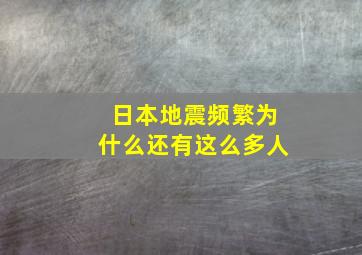 日本地震频繁为什么还有这么多人